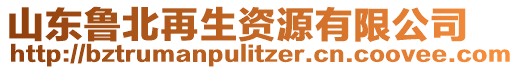 山东鲁北再生资源有限公司
http://bztrumanpulitzer.cn.coovee.com